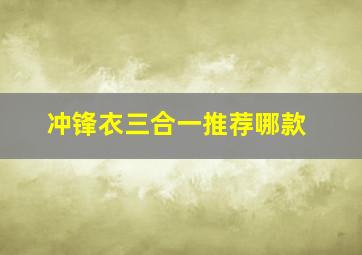 冲锋衣三合一推荐哪款